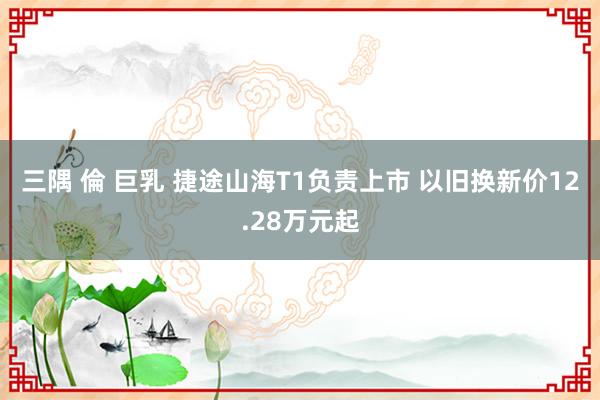 三隅 倫 巨乳 捷途山海T1负责上市 以旧换新价12.28万元起